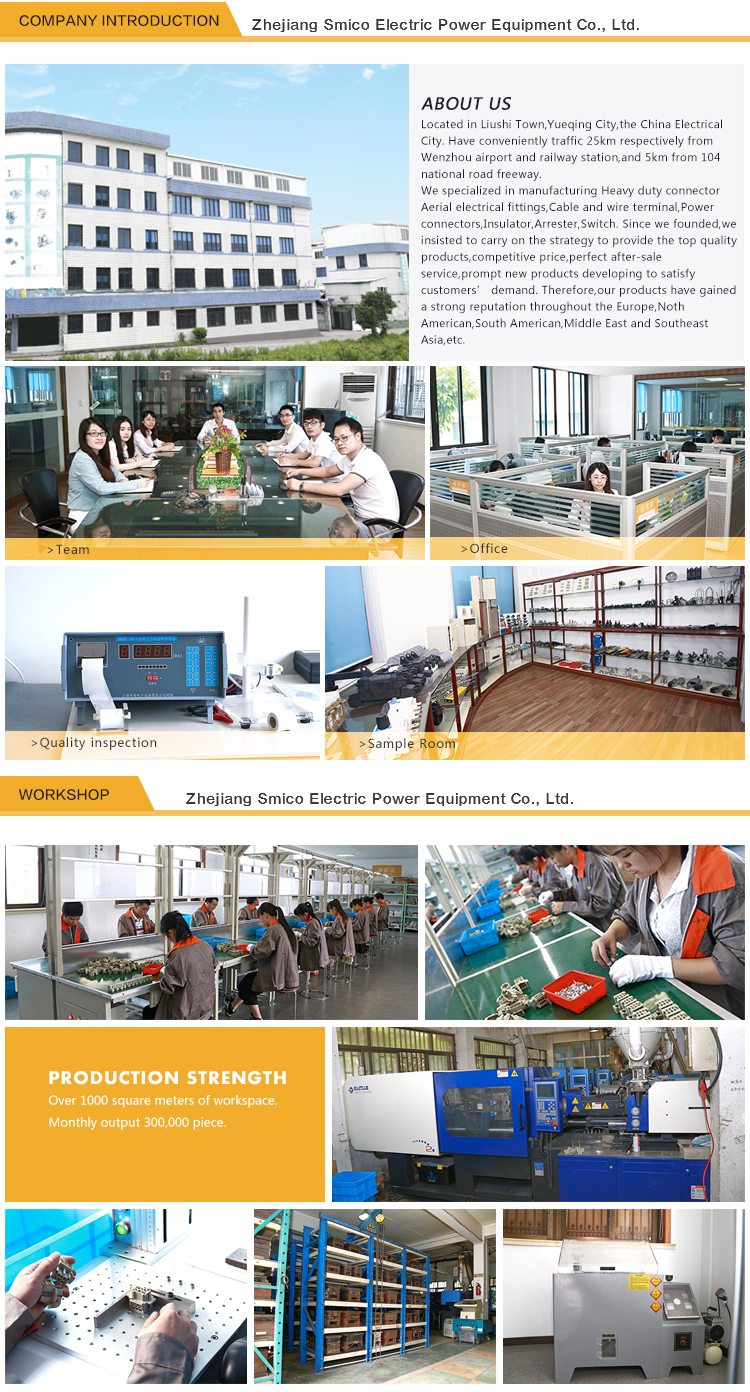 COMPANY INTRODUCTION

Zhejiang Smico Electric Power Equipment Co., Ltd.

ABOUT US

Located in Liushi Town,Yueqing City,the China Electrical City. Have conveniently traffic 25km respectively from Wenzhou airport and railway station,and 5km from 104 national road freeway.

We specialized in manufacturing Heavy duty connector Aerial electrical fittings,Cable and wire terminal,Power connectors,Insulator,Arrester,Switch. Since we founded,we insisted to carry on the strategy to provide the top quality products,competitive price,perfect after-sale service,prompt new products developing to satisfy customers' demand. Therefore,our products have gained a strong reputation throughout the Europe,Noth American,South American,Middle East and Southeast Asia,etc.

>Team

>Office

>Quality inspection

>Sample Room

WORKSHOP

Zhejiang Smico Electric Power Equipment Co., Ltd.

PRODUCTION STRENGTH

Over 1000 square meters of workspace.

Monthly output 300,000 piece.